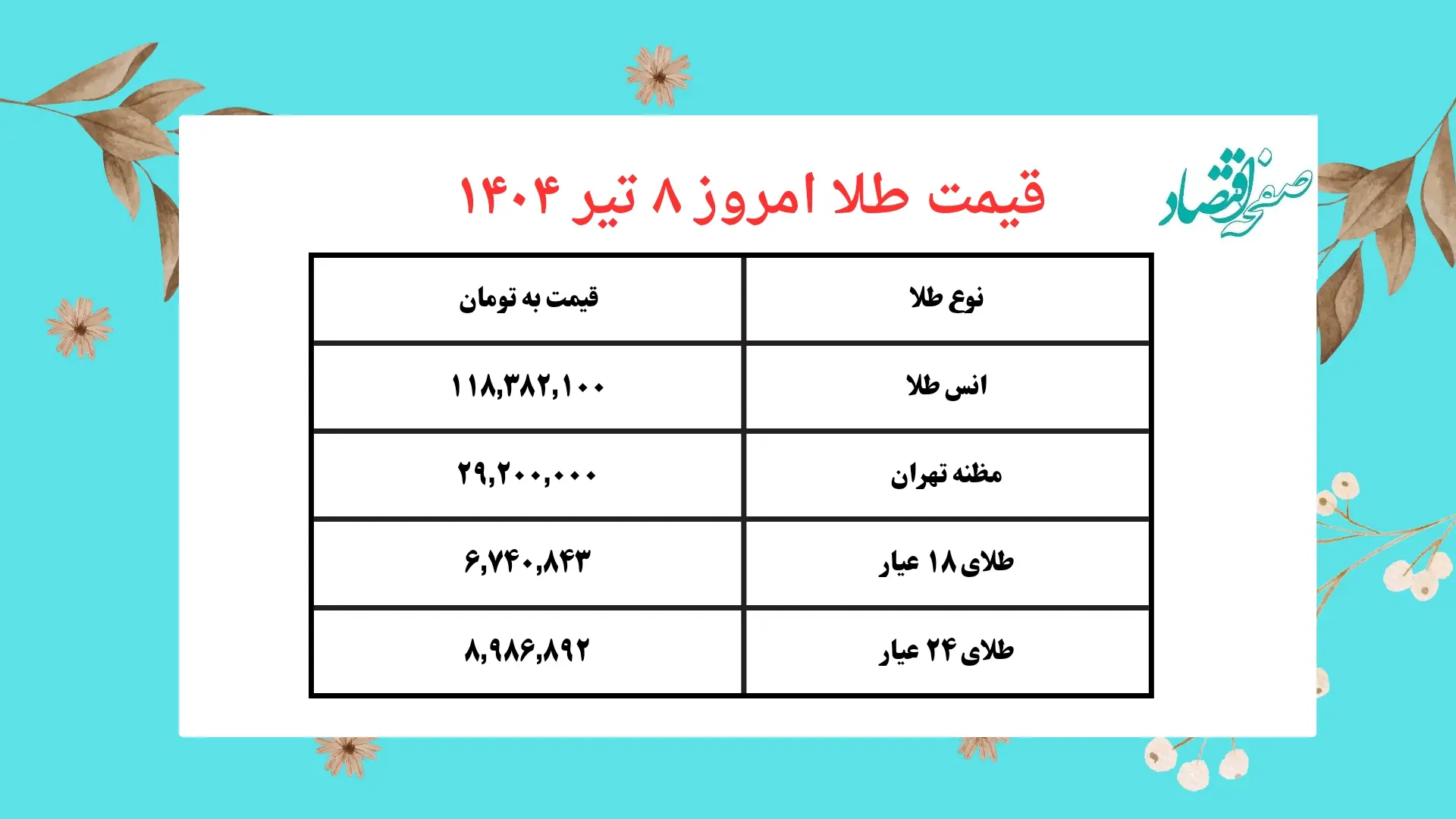 صفحه اقتصاد

قیمت طلا امروز ۸ تیر ۱۴۰۴

| نوع طلا | قیمت به تومان |
|---|---|
| انس طلا | ۱۱۸,۳۸۲,۱۰۰ |
| مظنه تهران | ۲۹,۲۰۰,۰۰۰ |
| طلای ۱۸ عیار | ۶,۷۴۰,۸۴۳ |
| طلای ۲۴ عیار | ۸,۹۸۶,۸۹۲ |